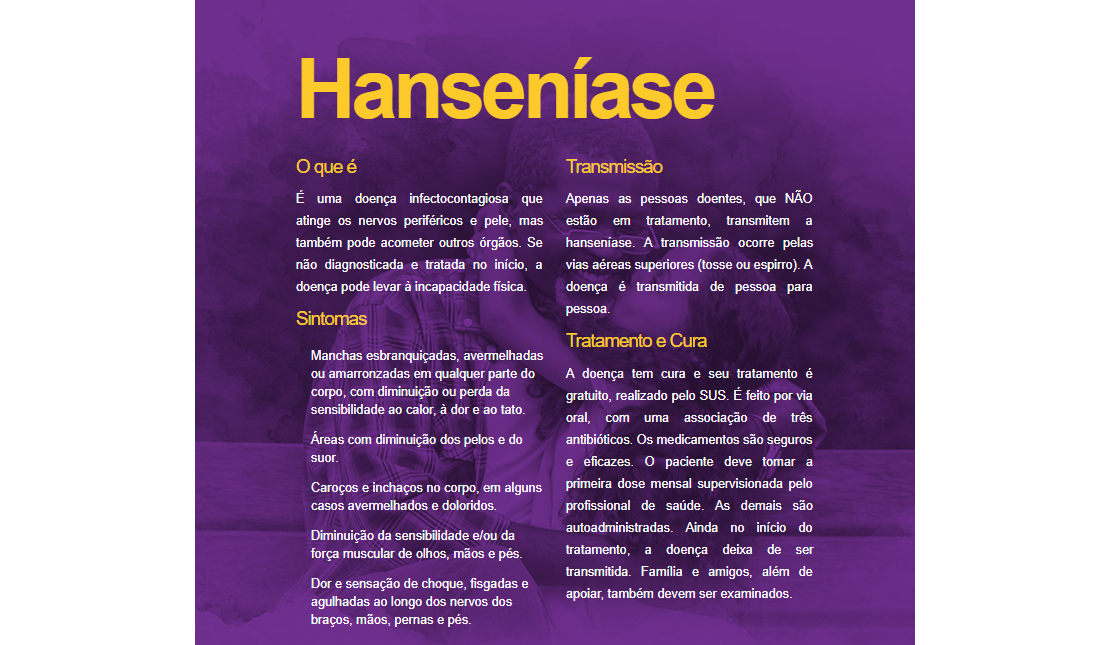 Hanseníase

O que é

É uma doença infectocontagiosa que atinge os nervos periféricos e pele, mas também pode acometer outros órgãos. Se não diagnosticada e tratada no início, a doença pode levar à incapacidade física.

Sintomas

Manchas esbranquiçadas, avermelhadas ou amarronzadas em qualquer parte do corpo, com diminuição ou perda da sensibilidade ao calor, à dor e ao tato.

Áreas com diminuição dos pelos e do suor.

Caroços e inchaços no corpo, em alguns casos avermelhados e doloridos.

Diminuição da sensibilidade e/ou da força muscular de olhos, mãos e pés.

Dor e sensação de choque, fisgadas e agulhadas ao longo dos nervos dos braços, mãos, pernas e pés.

Transmissão

Apenas as pessoas doentes, que NÃO estão em tratamento, transmitem a hanseníase. A transmissão ocorre pelas vias aéreas superiores (tosse ou espirro). A doença é transmitida de pessoa para pessoa.

Tratamento e Cura

A doença tem cura e seu tratamento é gratuito, realizado pelo SUS. É feito por via oral, com uma associação de três antibióticos. Os medicamentos são seguros e eficazes. O paciente deve tomar a primeira dose mensal supervisionada pelo profissional de saúde. As demais são autoadministradas. Ainda no início do tratamento, a doença deixa de ser transmitida. Família e amigos, além de apoiar, também devem ser examinados.